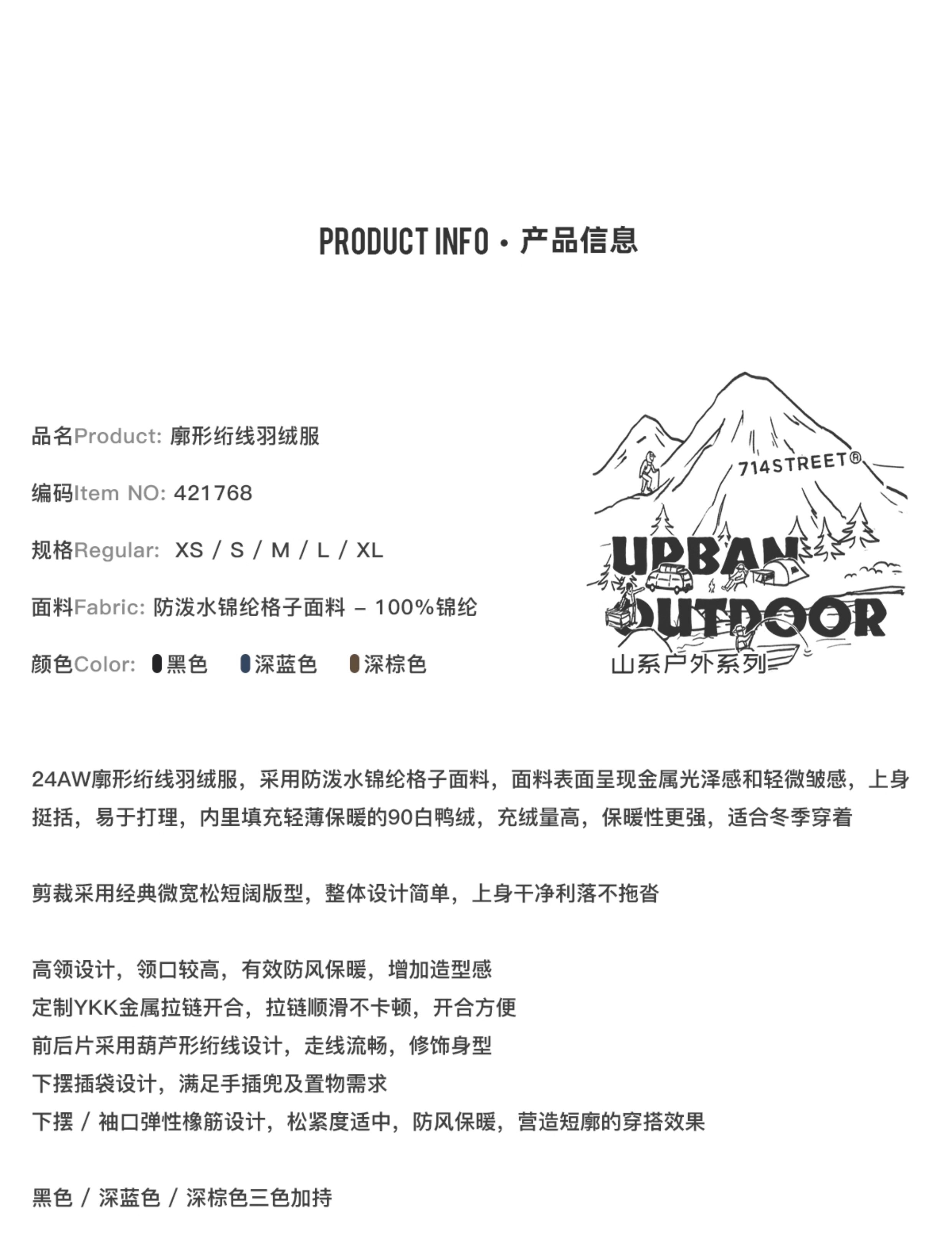 PRODUCT INFO · 产品信息

品名Product: 廓形绗线羽绒服

编码Item NO: 421768

规格Regular: XS / S / M / L / XL

面料Fabric: 防泼水锦纶格子面料 – 100%锦纶

颜色Color: 黑色 深蓝色 深棕色

714STREET®

URBAN OUTDOOR

山系户外系列

24AW廓形绗线羽绒服，采用防泼水锦纶格子面料，面料表面呈现金属光泽感和轻微皱感，上身挺括，易于打理，内里填充轻薄保暖的90白鸭绒，充绒量高，保暖性更强，适合冬季穿着

剪裁采用经典微宽松短阔版型，整体设计简单，上身干净利落不拖沓

高领设计，领口较高，有效防风保暖，增加造型感
定制YKK金属拉链开合，拉链顺滑不卡顿，开合方便
前后片采用葫芦形绗线设计，走线流畅，修饰身型
下摆插袋设计，满足手插兜及置物需求
下摆 / 袖口弹性橡筋设计，松紧度适中，防风保暖，营造短廓的穿搭效果

黑色 / 深蓝色 / 深棕色三色加持